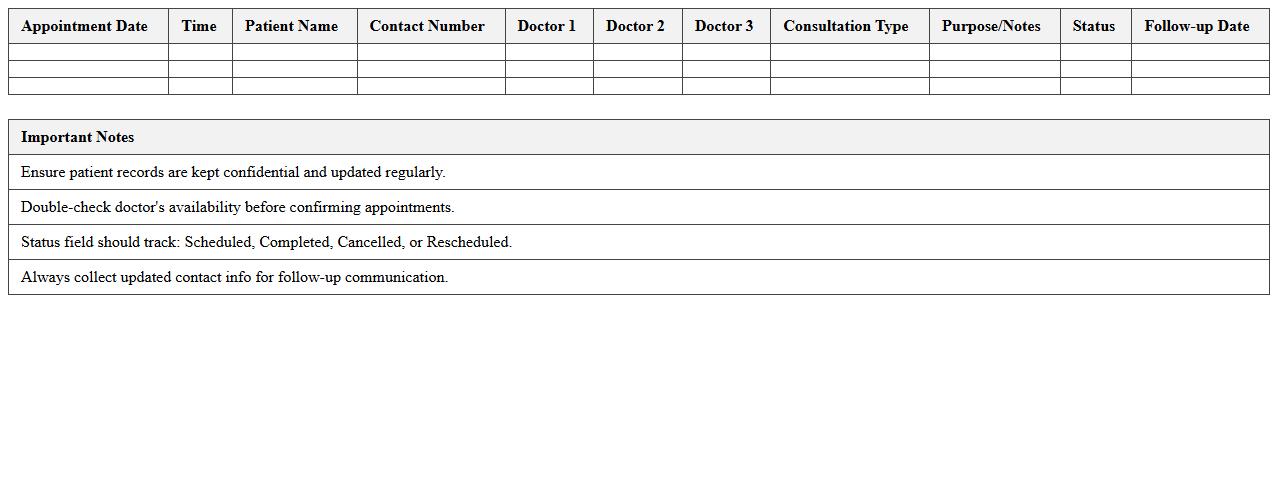 | Appointment Date | Time | Patient Name | Contact Number | Doctor 1 | Doctor 2 | Doctor 3 | Consultation Type | Purpose/Notes | Status | Follow-up Date |
|---|---|---|---|---|---|---|---|---|---|---|
| | | | | | | | | | | |
| | | | | | | | | | | |
| | | | | | | | | | | |

| Important Notes |
|---|
| Ensure patient records are kept confidential and updated regularly. |
| Double-check doctor's availability before confirming appointments. |
| Status field should track: Scheduled, Completed, Cancelled, or Rescheduled. |
| Always collect updated contact info for follow-up communication. |